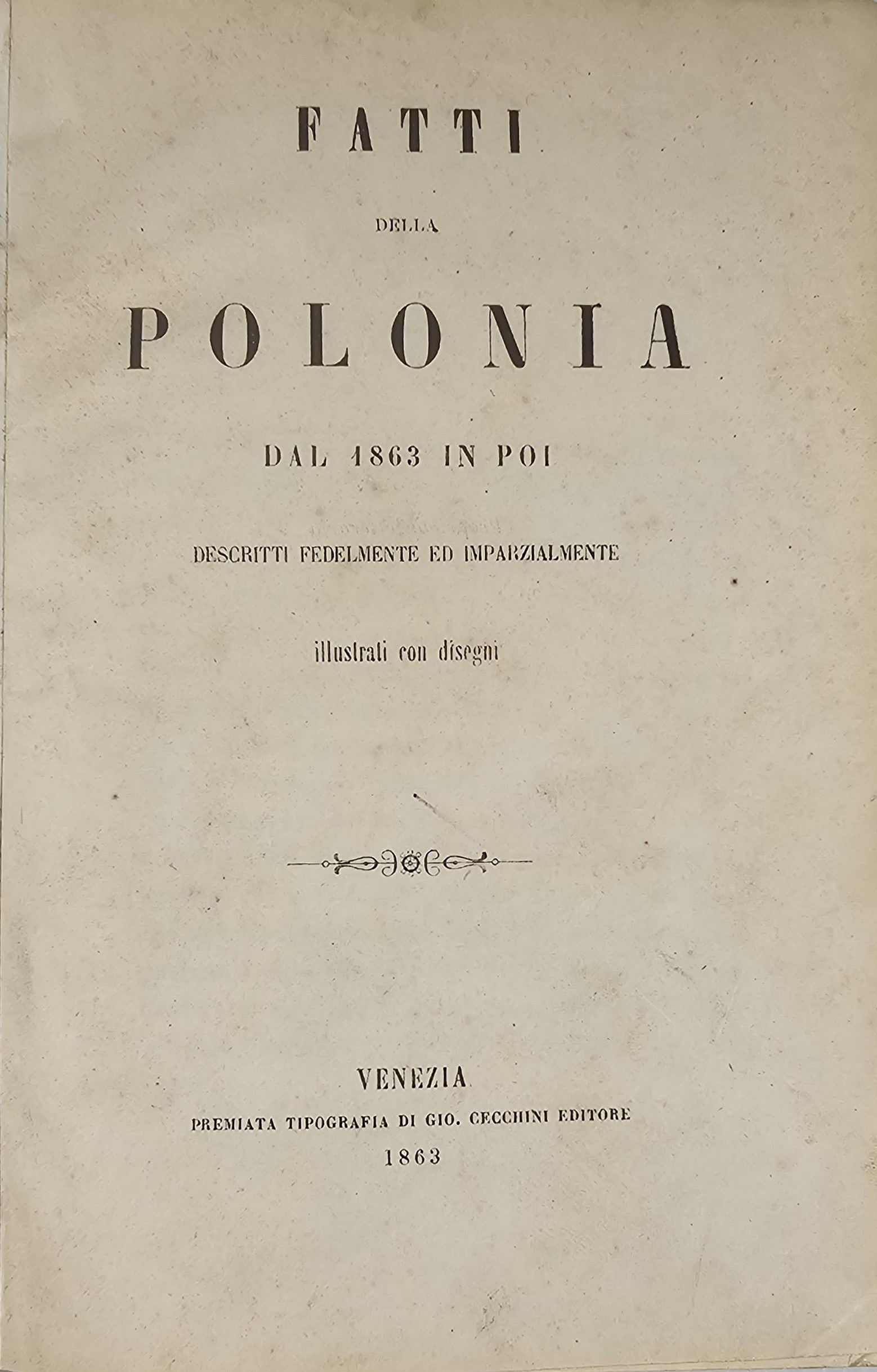 FATTI

DELLA

POLONIA

DAL 1863 IN POI

DESCRITTI FEDELMENTE ED IMPARZIALMENTE

illustrati con disegni

VENEZIA

PREMIATA TIPOGRAFIA DI GIO. CECCHINI EDITORE

1863